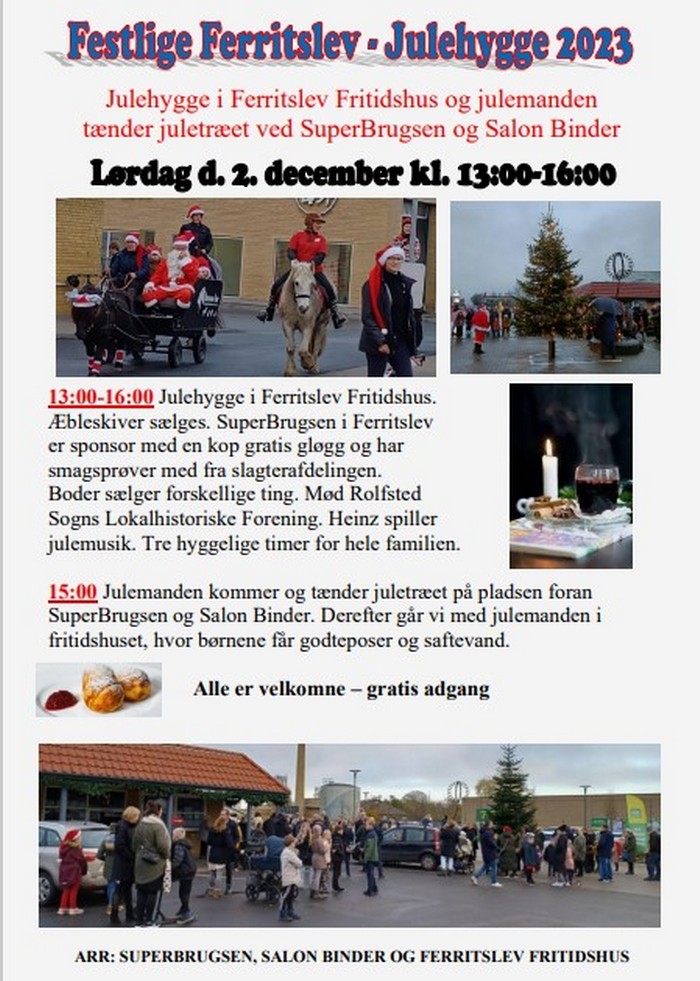 Festlige Ferritslev - Julehygge 2023

Julehygge i Ferritslev Fritidshus og julemanden tænder juletræet ved SuperBrugsen og Salon Binder

Lørdag d. 2. december kl. 13:00-16:00

13:00-16:00 Julehygge i Ferritslev Fritidshus. Æbleskiver sælges. SuperBrugsen i Ferritslev er sponsor med en kop gratis gløgg og har smagsprøver med fra slagterafdelingen. Boder sælger forskellige ting. Mød Rolfsted Sogns Lokalhistoriske Forening. Heinz spiller julemusik. Tre hyggelige timer for hele familien.

15:00 Julemanden kommer og tænder juletræet på pladsen foran SuperBrugsen og Salon Binder. Derefter går vi med julemanden i fritidshuset, hvor børnene får godteposer og saftevand.

Alle er velkomne – gratis adgang

ARR: SUPERBRUGSEN, SALON BINDER OG FERRITSLEV FRITIDSHUS